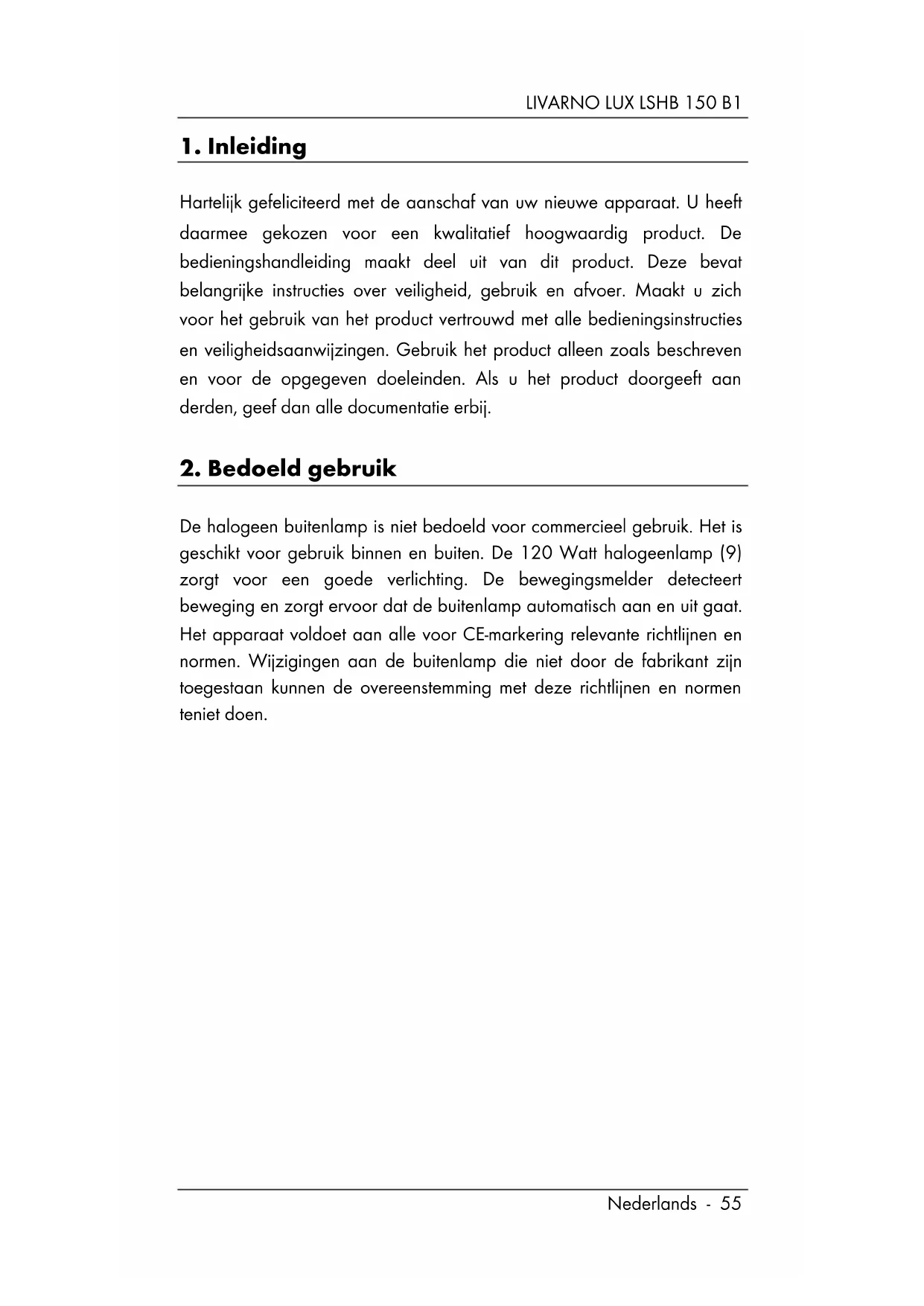 LIVARNO LUX LSHB 150 B1

1. Inleiding

Hartelijk gefeliciteerd met de aanschaf van uw nieuwe apparaat. U heeft daarmee gekozen voor een kwalitatief hoogwaardig product. De bedieningshandleiding maakt deel uit van dit product. Deze bevat belangrijke instructies over veiligheid, gebruik en afvoer. Maakt u zich voor het gebruik van het product vertrouwd met alle bedieningsinstructies en veiligheidsaanwijzingen. Gebruik het product alleen zoals beschreven en voor de opgegeven doeleinden. Als u het product doorgeeft aan derden, geef dan alle documentatie erbij.

2. Bedoeld gebruik

De halogeen buitenlamp is niet bedoeld voor commercieel gebruik. Het is geschikt voor gebruik binnen en buiten. De 120 Watt halogeenlamp (9) zorgt voor een goede verlichting. De bewegingsmelder detecteert beweging en zorgt ervoor dat de buitenlamp automatisch aan en uit gaat. Het apparaat voldoet aan alle voor CE-markering relevante richtlijnen en normen. Wijzigingen aan de buitenlamp die niet door de fabrikant zijn toegestaan kunnen de overeenstemming met deze richtlijnen en normen teniet doen.

Nederlands - 55